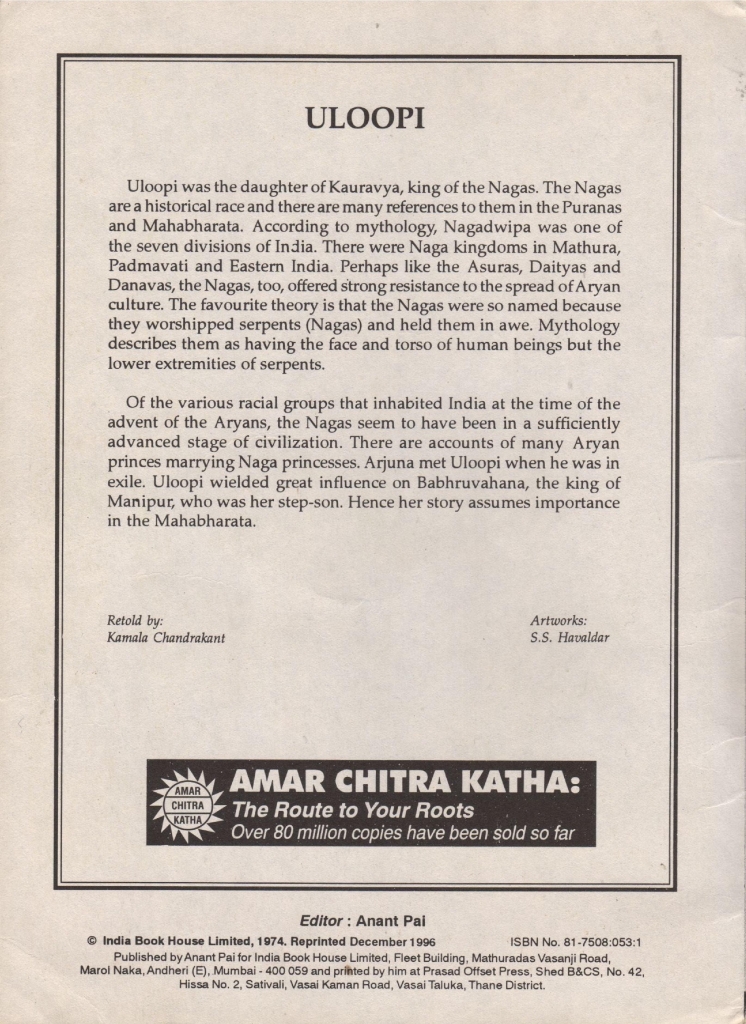 ULOOPI

Uloopi was the daughter of Kauravya, king of the Nagas. The Nagas are a historical race and there are many references to them in the Puranas and Mahabharata. According to mythology, Nagadwipa was one of the seven divisions of India. There were Naga kingdoms in Mathura, Padmavati and Eastern India. Perhaps like the Asuras, Daityas and Danavas, the Nagas, too, offered strong resistance to the spread of Aryan culture. The favourite theory is that the Nagas were so named because they worshipped serpents (Nagas) and held them in awe. Mythology describes them as having the face and torso of human beings but the lower extremities of serpents.

Of the various racial groups that inhabited India at the time of the advent of the Aryans, the Nagas seem to have been in a sufficiently advanced stage of civilization. There are accounts of many Aryan princes marrying Naga princesses. Arjuna met Uloopi when he was in exile. Uloopi wielded great influence on Babhruvahana, the king of Manipur, who was her step-son. Hence her story assumes importance in the Mahabharata.

Retold by:
Kamala Chandrakant

Artworks:
S.S. Havaldar

AMAR
CHITRA
KATHA

AMAR CHITRA KATHA:
The Route to Your Roots
Over 80 million copies have been sold so far

Editor : Anant Pai

© India Book House Limited, 1974. Reprinted December 1996 ISBN No. 81-7508:053:1

Published by Anant Pai for India Book House Limited, Fleet Building, Mathuradas Vasanji Road, Marol Naka, Andheri (E), Mumbai - 400 059 and printed by him at Prasad Offset Press, Shed B&CS, No. 42, Hissa No. 2, Sativali, Vasai Kaman Road, Vasai Taluka, Thane District.